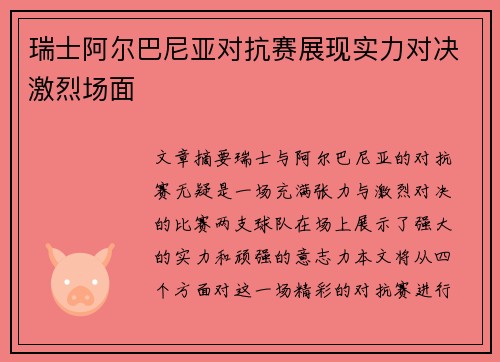 瑞士阿尔巴尼亚对抗赛展现实力对决激烈场面

文章摘要瑞士与阿尔巴尼亚的对抗赛无疑是一场充满张力与激烈对决的比赛两支球队在场上展示了强大的实力和顽强的意志力本文将从四个方面对这一场精彩的对抗赛进行